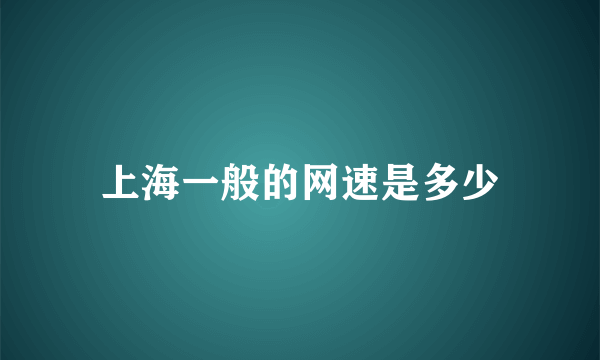 上海一般的网速是多少